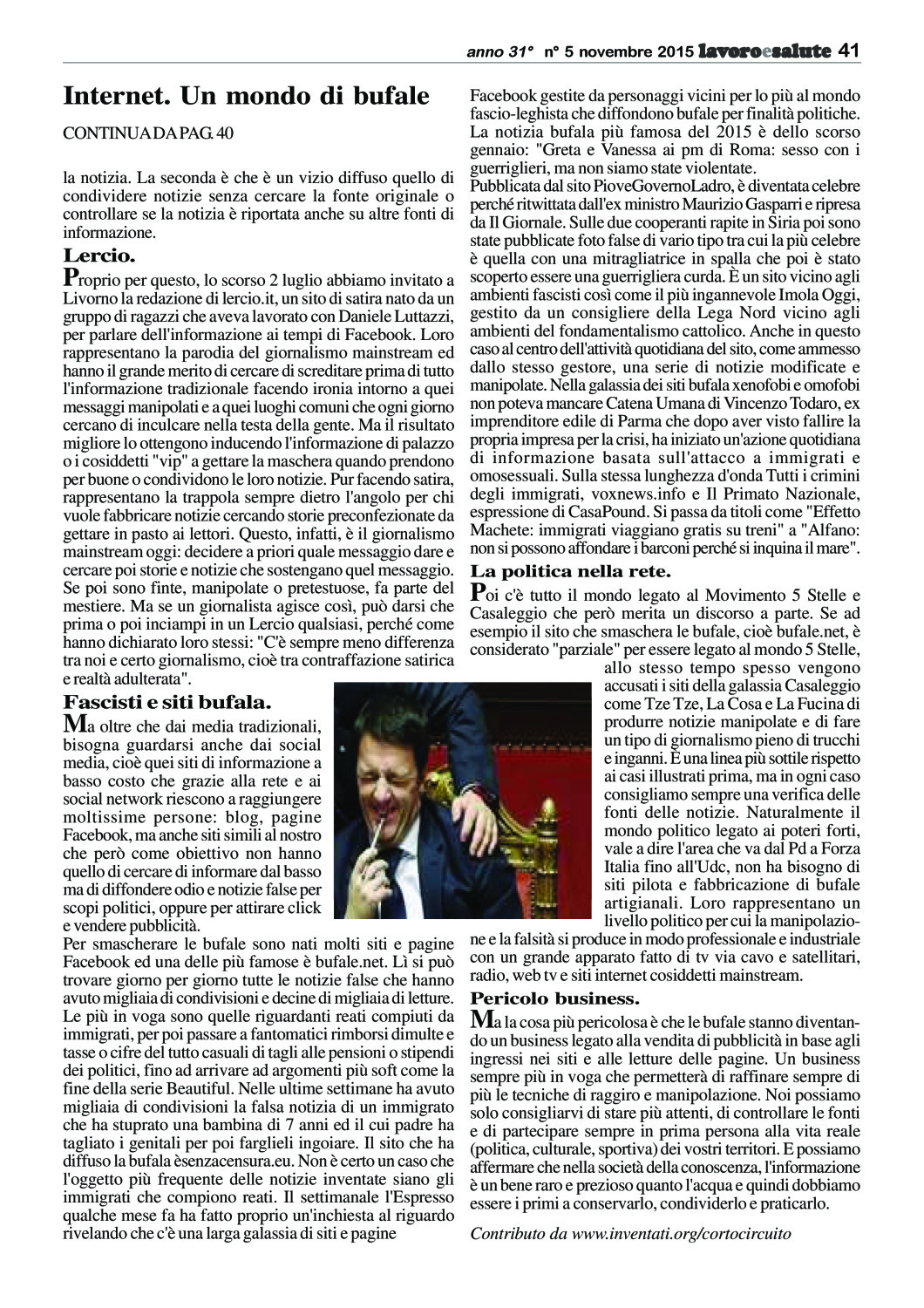 anno 31° n° 5 novembre 2015 lavoroesalute 41

Internet. Un mondo di bufale

CONTINUA DA PAG. 40

la notizia. La seconda è che è un vizio diffuso quello di condividere notizie senza cercare la fonte originale o controllare se la notizia è riportata anche su altre fonti di informazione.

Lercio.

Proprio per questo, lo scorso 2 luglio abbiamo invitato a Livorno la redazione di lercio.it, un sito di satira nato da un gruppo di ragazzi che aveva lavorato con Daniele Luttazzi, per parlare dell'informazione ai tempi di Facebook. Loro rappresentano la parodia del giornalismo mainstream ed hanno il grande merito di cercare di screditare prima di tutto l'informazione tradizionale facendo ironia intorno a quei messaggi manipolati e a quei luoghi comuni che ogni giorno cercano di inculcare nella testa della gente. Ma il risultato migliore lo ottengono inducendo l'informazione di palazzo o i cosiddetti "vip" a gettare la maschera quando prendono per buone o condividono le loro notizie. Pur facendo satira, rappresentano la trappola sempre dietro l'angolo per chi vuole fabbricare notizie cercando storie preconfezionate da gettare in pasto ai lettori. Questo, infatti, è il giornalismo mainstream oggi: decidere a priori quale messaggio dare e cercare poi storie e notizie che sostengano quel messaggio. Se poi sono finte, manipolate o pretestuose, fa parte del mestiere. Ma se un giornalista agisce così, può darsi che prima o poi inciampi in un Lercio qualsiasi, perché come hanno dichiarato loro stessi: "C'è sempre meno differenza tra noi e certo giornalismo, cioè tra contraffazione satirica e realtà adulterata".

Fascisti e siti bufala.

Ma oltre che dai media tradizionali, bisogna guardarsi anche dai social media, cioè quei siti di informazione a basso costo che grazie alla rete e ai social network riescono a raggiungere moltissime persone: blog, pagine Facebook, ma anche siti simili al nostro che però come obiettivo non hanno quello di cercare di informare dal basso ma di diffondere odio e notizie false per scopi politici, oppure per attirare click e vendere pubblicità.

Per smascherare le bufale sono nati molti siti e pagine Facebook ed una delle più famose è bufale.net. Lì si può trovare giorno per giorno tutte le notizie false che hanno avuto migliaia di condivisioni e decine di migliaia di letture. Le più in voga sono quelle riguardanti reati compiuti da immigrati, per poi passare a fantomatici rimborsi dimulte e tasse o cifre del tutto casuali di tagli alle pensioni o stipendi dei politici, fino ad arrivare ad argomenti più soft come la fine della serie Beautiful. Nelle ultime settimane ha avuto migliaia di condivisioni la falsa notizia di un immigrato che ha stuprato una bambina di 7 anni ed il cui padre ha tagliato i genitali per poi farglieli ingoiare. Il sito che ha diffuso la bufala èsenzacensura.eu. Non è certo un caso che l'oggetto più frequente delle notizie inventate siano gli immigrati che compiono reati. Il settimanale l'Espresso qualche mese fa ha fatto proprio un'inchiesta al riguardo rivelando che c'è una larga galassia di siti e pagine Facebook gestite da personaggi vicini per lo più al mondo fascio-leghista che diffondono bufale per finalità politiche. La notizia bufala più famosa del 2015 è dello scorso gennaio: "Greta e Vanessa ai pm di Roma: sesso con i guerriglieri, ma non siamo state violentate.

Pubblicata dal sito PioveGovernoLadro, è diventata celebre perché ritwittata dall'ex ministro Maurizio Gasparri e ripresa da Il Giornale. Sulle due cooperanti rapite in Siria poi sono state pubblicate foto false di vario tipo tra cui la più celebre è quella con una mitragliatrice in spalla che poi è stato scoperto essere una guerrigliera curda. È un sito vicino agli ambienti fascisti così come il più ingannevole Imola Oggi, gestito da un consigliere della Lega Nord vicino agli ambienti del fondamentalismo cattolico. Anche in questo caso al centro dell'attività quotidiana del sito, come ammesso dallo stesso gestore, una serie di notizie modificate e manipolate. Nella galassia dei siti bufala xenofobi e omofobi non poteva mancare Catena Umana di Vincenzo Todaro, ex imprenditore edile di Parma che dopo aver visto fallire la propria impresa per la crisi, ha iniziato un'azione quotidiana di informazione basata sull'attacco a immigrati e omosessuali. Sulla stessa lunghezza d'onda Tutti i crimini degli immigrati, voxnews.info e Il Primato Nazionale, espressione di CasaPound. Si passa da titoli come "Effetto Machete: immigrati viaggiano gratis su treni" a "Alfano: non si possono affondare i barconi perché si inquina il mare".

La politica nella rete.

Poi c'è tutto il mondo legato al Movimento 5 Stelle e Casaleggio che però merita un discorso a parte. Se ad esempio il sito che smaschera le bufale, cioè bufale.net, è considerato "parziale" per essere legato al mondo 5 Stelle, allo stesso tempo spesso vengono accusati i siti della galassia Casaleggio come Tze Tze, La Cosa e La Fucina di produrre notizie manipolate e di fare un tipo di giornalismo pieno di trucchi e inganni. È una linea più sottile rispetto ai casi illustrati prima, ma in ogni caso consigliamo sempre una verifica delle fonti delle notizie. Naturalmente il mondo politico legato ai poteri forti, vale a dire l'area che va dal Pd a Forza Italia fino all'Udc, non ha bisogno di siti pilota e fabbricazione di bufale artigianali. Loro rappresentano un livello politico per cui la manipolazione e la falsità si produce in modo professionale e industriale con un grande apparato fatto di tv via cavo e satellitari, radio, web tv e siti internet cosiddetti mainstream.

Pericolo business.

Ma la cosa più pericolosa è che le bufale stanno diventando un business legato alla vendita di pubblicità in base agli ingressi nei siti e alle letture delle pagine. Un business sempre più in voga che permetterà di raffinare sempre di più le tecniche di raggiro e manipolazione. Noi possiamo solo consigliarvi di stare più attenti, di controllare le fonti e di partecipare sempre in prima persona alla vita reale (politica, culturale, sportiva) dei vostri territori. E possiamo affermare che nella società della conoscenza, l'informazione è un bene raro e prezioso quanto l'acqua e quindi dobbiamo essere i primi a conservarlo, condividerlo e praticarlo.

Contributo da www.inventati.org/cortocircuito